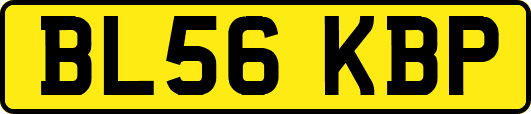 BL56 KBP